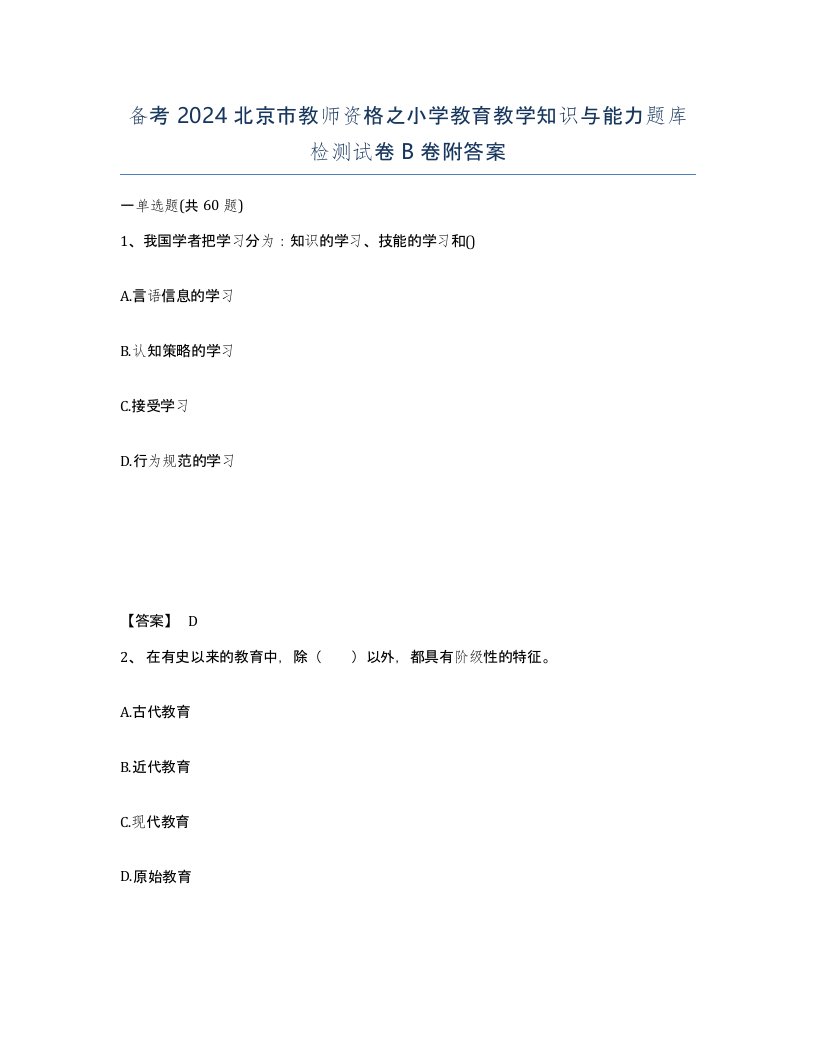 备考 2024 北京市教师资格之小学教育教学知识与能力题库检测试卷 B 卷附答案

一单选题(共 60 题)

1、我国学者把学习分为：知识的学习、技能的学习和()

A.言语信息的学习

B.认知策略的学习

C.接受学习

D.行为规范的学习

【答案】 D

2、 在有史以来的教育中，除（　　）以外，都具有阶级性的特征。

A.古代教育

B.近代教育

C.现代教育

D.原始教育